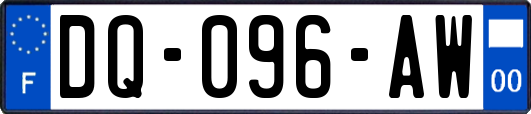 F

DQ-096-AW

00